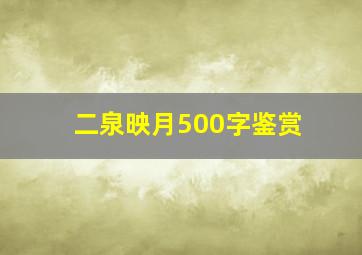 二泉映月500字鉴赏